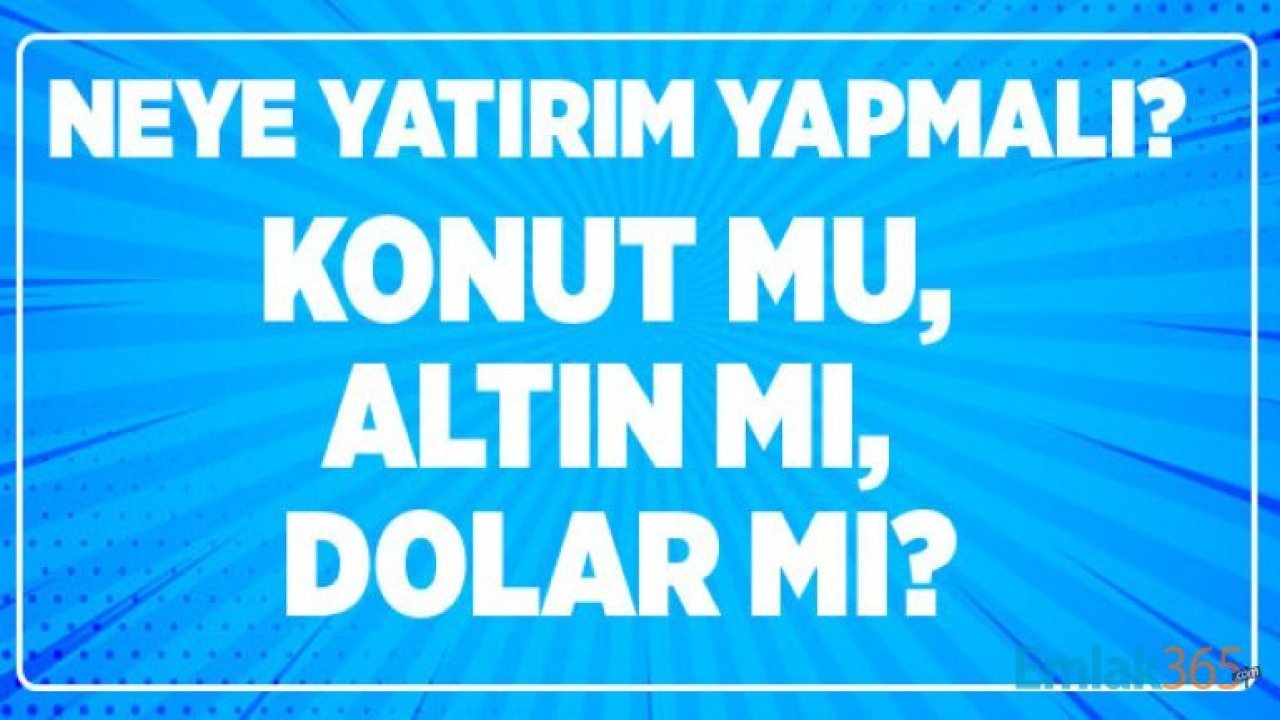 NEYE YATIRIM YAPMALI?

KONUT MU,
ALTIN MI,
DOLAR MI?

Emlak365.com